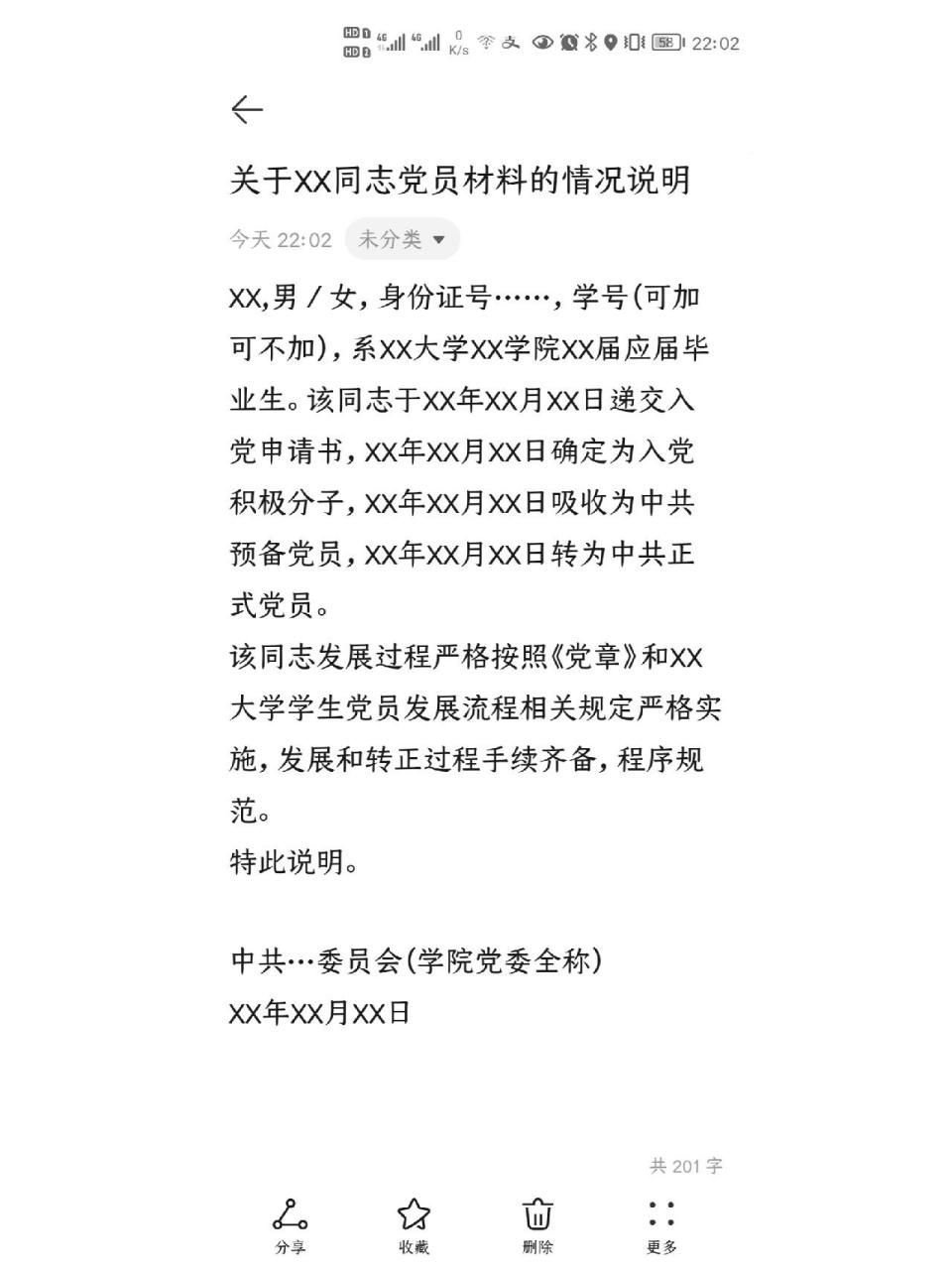 HD 1 HD 2 4G 4G 0 K/s 58 22:02

关于XX同志党员材料的情况说明

今天 22:02 未分类

XX,男 / 女,身份证号……,学号(可加可不加),系XX大学XX学院XX届应届毕业生。该同志于XX年XX月XX日递交入党申请书,XX年XX月XX日确定为入党积极分子,XX年XX月XX日吸收为中共预备党员,XX年XX月XX日转为中共正式党员。
该同志发展过程严格按照《党章》和XX大学学生党员发展流程相关规定严格实施,发展和转正过程手续齐备,程序规范。
特此说明。

中共…委员会(学院党委全称)
XX年XX月XX日

共 201 字

分享 收藏 删除 更多